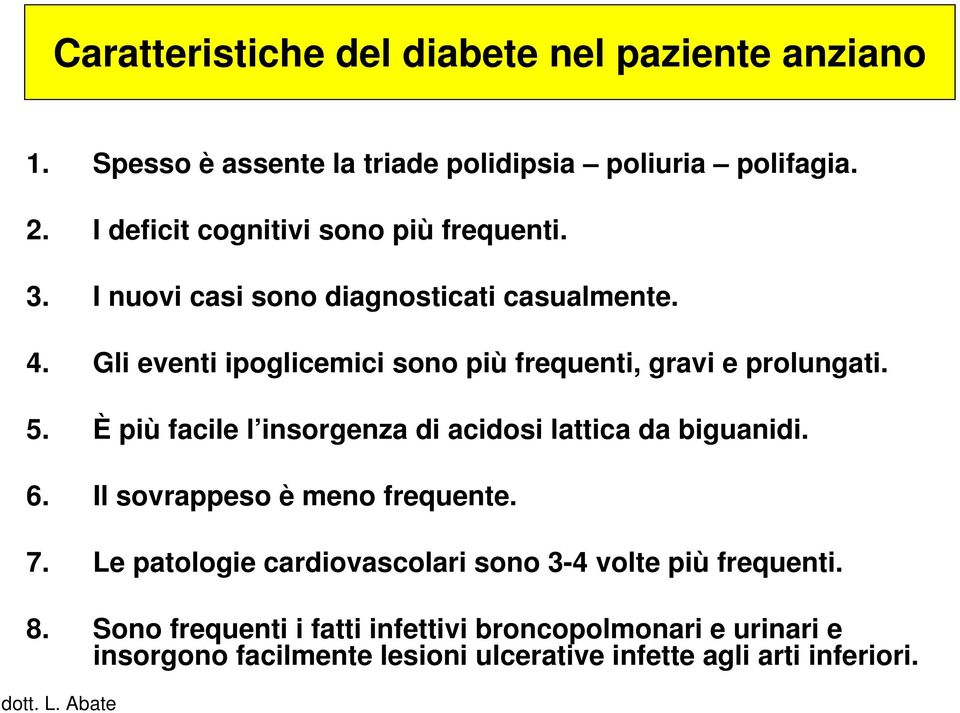 Caratteristiche del diabete nel paziente anziano

1. Spesso è assente la triade polidipsia – poliuria – polifagia.

2. I deficit cognitivi sono più frequenti.

3. I nuovi casi sono diagnosticati casualmente.

4. Gli eventi ipoglicemici sono più frequenti, gravi e prolungati.

5. È più facile l'insorgenza di acidosi lattica da biguanidi.

6. Il sovrappeso è meno frequente.

7. Le patologie cardiovascolari sono 3-4 volte più frequenti.

8. Sono frequenti i fatti infettivi broncopolmonari e urinari e insorgono facilmente lesioni ulcerative infette agli arti inferiori.

dott. L. Abate